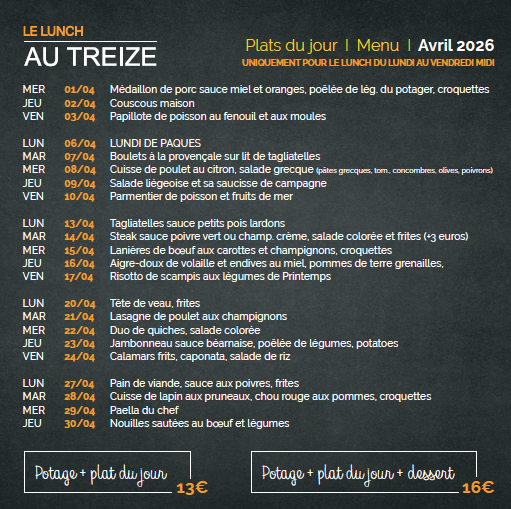 LE LUNCH
AU TREIZE

Plats du jour | Menu | Avril 2026
UNIQUEMENT POUR LE LUNCH DU LUNDI AU VENDREDI MIDI

MER 01/04 Médaillon de porc sauce miel et oranges, poêlée de lég. du potager, croquettes
JEU 02/04 Couscous maison
VEN 03/04 Papillote de poisson au fenouil et aux moules

LUN 06/04 LUNDI DE PAQUES
MAR 07/04 Boulets à la provençale sur lit de tagliatelles
MER 08/04 Cuisse de poulet au citron, salade grecque (pâtes grecques, tom., concombres, olives, poivrons)
JEU 09/04 Salade liégeoise et sa saucisse de campagne
VEN 10/04 Parmentier de poisson et fruits de mer

LUN 13/04 Tagliatelles sauce petits pois lardons
MAR 14/04 Steak sauce poivre vert ou champ. crème, salade colorée et frites (+3 euros)
MER 15/04 Lanières de bœuf aux carottes et champignons, croquettes
JEU 16/04 Aigre-doux de volaille et endives au miel, pommes de terre grenailles,
VEN 17/04 Risotto de scampis aux légumes de Printemps

LUN 20/04 Tête de veau, frites
MAR 21/04 Lasagne de poulet aux champignons
MER 22/04 Duo de quiches, salade colorée
JEU 23/04 Jambonneau sauce béarnaise, poêlée de légumes, potatoes
VEN 24/04 Calamars frits, caponata, salade de riz

LUN 27/04 Pain de viande, sauce aux poivres, frites
MAR 28/04 Cuisse de lapin aux pruneaux, chou rouge aux pommes, croquettes
MER 29/04 Paella du chef
JEU 30/04 Nouilles sautées au bœuf et légumes

Potage + plat du jour 13€

Potage + plat du jour + dessert 16€